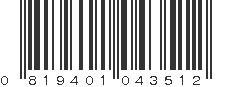 0 819401 043512